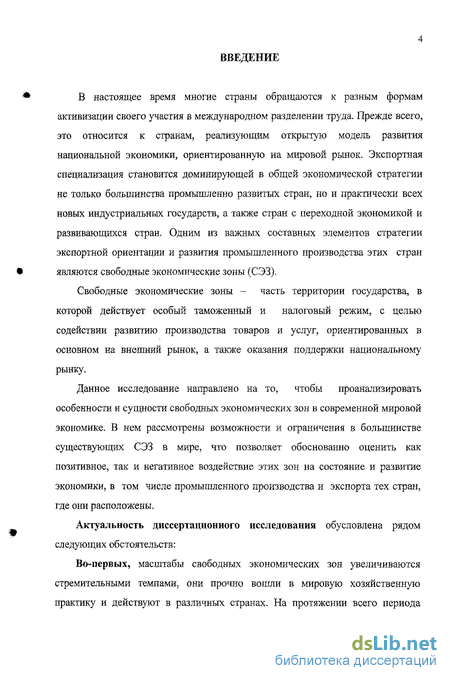 4

ВВЕДЕНИЕ

В настоящее время многие страны обращаются к разным формам активизации своего участия в международном разделении труда. Прежде всего, это относится к странам, реализующим открытую модель развития национальной экономики, ориентированную на мировой рынок. Экспортная специализация становится доминирующей в общей экономической стратегии не только большинства промышленно развитых стран, но и практически всех новых индустриальных государств, а также стран с переходной экономикой и развивающихся стран. Одним из важных составных элементов стратегии экспортной ориентации и развития промышленного производства этих стран являются свободные экономические зоны (СЭЗ).

Свободные экономические зоны – часть территории государства, в которой действует особый таможенный и налоговый режим, с целью содействии развитию производства товаров и услуг, ориентированных в основном на внешний рынок, а также оказания поддержки национальному рынку.

Данное исследование направлено на то, чтобы проанализировать особенности и сущности свободных экономических зон в современной мировой экономике. В нем рассмотрены возможности и ограничения в большинстве существующих СЭЗ в мире, что позволяет обоснованно оценить как позитивное, так и негативное воздействие этих зон на состояние и развитие экономики, в том числе промышленного производства и экспорта тех стран, где они расположены.

Актуальность диссертационного исследования обусловлена рядом следующих обстоятельств:

Во-первых, масштабы свободных экономических зон увеличиваются стремительными темпами, они прочно вошли в мировую хозяйственную практику и действуют в различных странах. На протяжении всего периода

dsLib.net
библиотека диссертаций